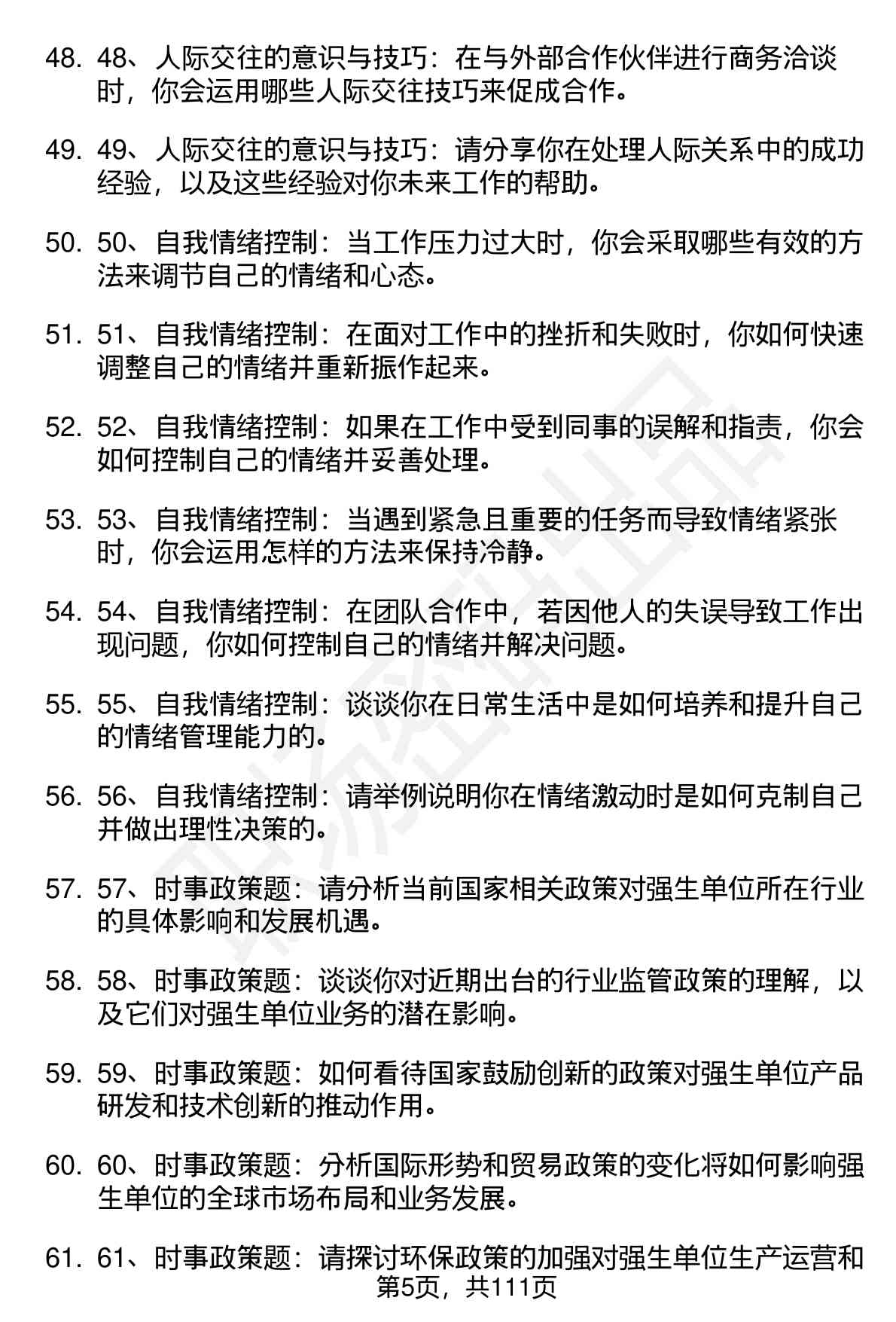 48. 48、人际交往的意识与技巧：在与外部合作伙伴进行商务洽谈时，你会运用哪些人际交往技巧来促成合作。

49. 49、人际交往的意识与技巧：请分享你在处理人际关系中的成功经验，以及这些经验对你未来工作的帮助。

50. 50、自我情绪控制：当工作压力过大时，你会采取哪些有效的方法来调节自己的情绪和心态。

51. 51、自我情绪控制：在面对工作中的挫折和失败时，你如何快速调整自己的情绪并重新振作起来。

52. 52、自我情绪控制：如果在工作中受到同事的误解和指责，你会如何控制自己的情绪并妥善处理。

53. 53、自我情绪控制：当遇到紧急且重要的任务而导致情绪紧张时，你会运用怎样的方法来保持冷静。

54. 54、自我情绪控制：在团队合作中，若因他人的失误导致工作出现问题，你如何控制自己的情绪并解决问题。

55. 55、自我情绪控制：谈谈你在日常生活中是如何培养和提升自己的情绪管理能力的。

56. 56、自我情绪控制：请举例说明你在情绪激动时是如何克制自己并做出理性决策的。

57. 57、时事政策题：请分析当前国家相关政策对强生单位所在行业的具体影响和发展机遇。

58. 58、时事政策题：谈谈你对近期出台的行业监管政策的理解，以及它们对强生单位业务的潜在影响。

59. 59、时事政策题：如何看待国家鼓励创新的政策对强生单位产品研发和技术创新的推动作用。

60. 60、时事政策题：分析国际形势和贸易政策的变化将如何影响强生单位的全球市场布局和业务发展。

61. 61、时事政策题：请探讨环保政策的加强对强生单位生产运营和

第5页，共111页